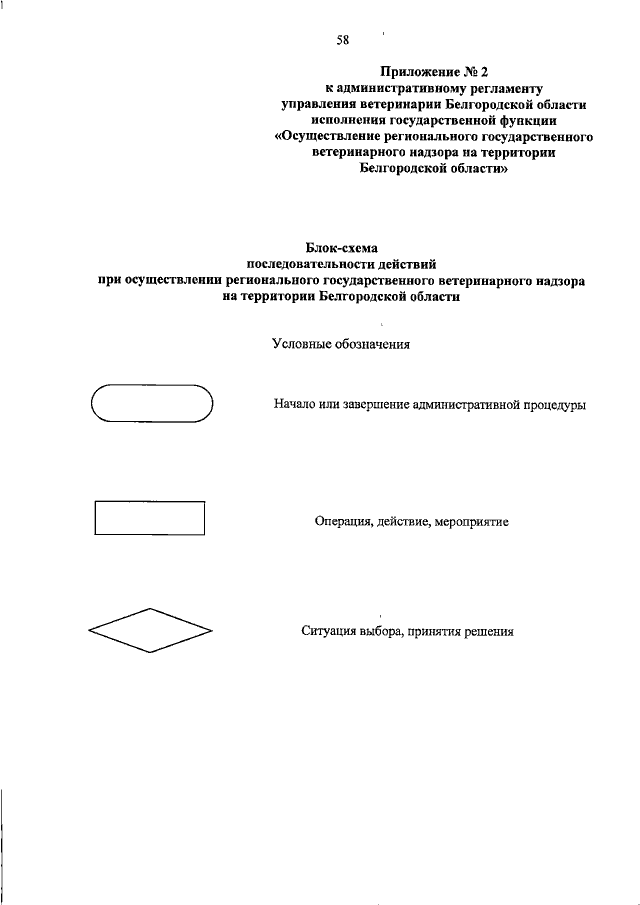 58

Приложение № 2
к административному регламенту
управления ветеринарии Белгородской области
исполнения государственной функции
«Осуществление регионального государственного
ветеринарного надзора на территории
Белгородской области»

Блок-схема
последовательности действий
при осуществлении регионального государственного ветеринарного надзора
на территории Белгородской области

Условные обозначения

Начало или завершение административной процедуры

Операция, действие, мероприятие

Ситуация выбора, принятия решения